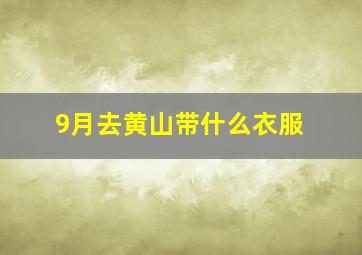 9月去黄山带什么衣服